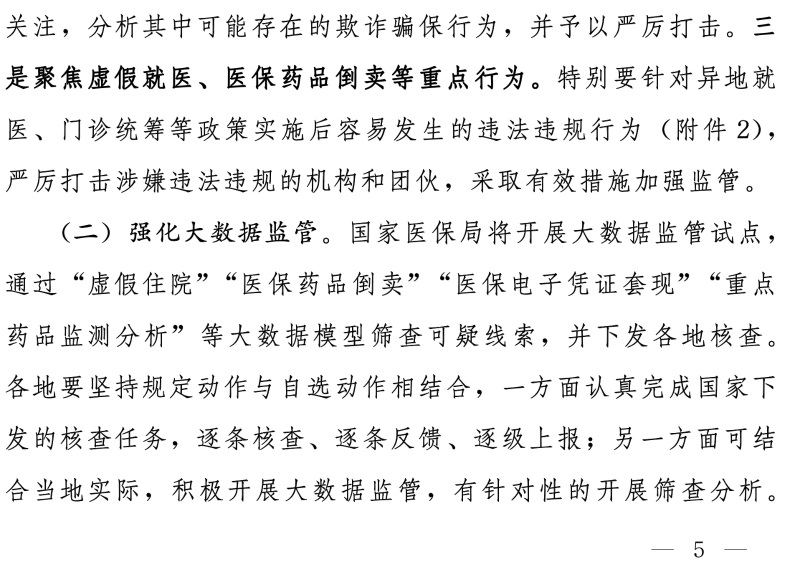 关注，分析其中可能存在的欺诈骗保行为，并予以严厉打击。三是聚焦虚假就医、医保药品倒卖等重点行为。特别要针对异地就医、门诊统筹等政策实施后容易发生的违法违规行为（附件 2），严厉打击涉嫌违法违规的机构和团伙，采取有效措施加强监管。

（二）强化大数据监管。国家医保局将开展大数据监管试点，通过“虚假住院”“医保药品倒卖”“医保电子凭证套现”“重点药品监测分析”等大数据模型筛查可疑线索，并下发各地核查。各地要坚持规定动作与自选动作相结合，一方面认真完成国家下发的核查任务，逐条核查、逐条反馈、逐级上报；另一方面可结合当地实际，积极开展大数据监管，有针对性的开展筛查分析。

— 5 —